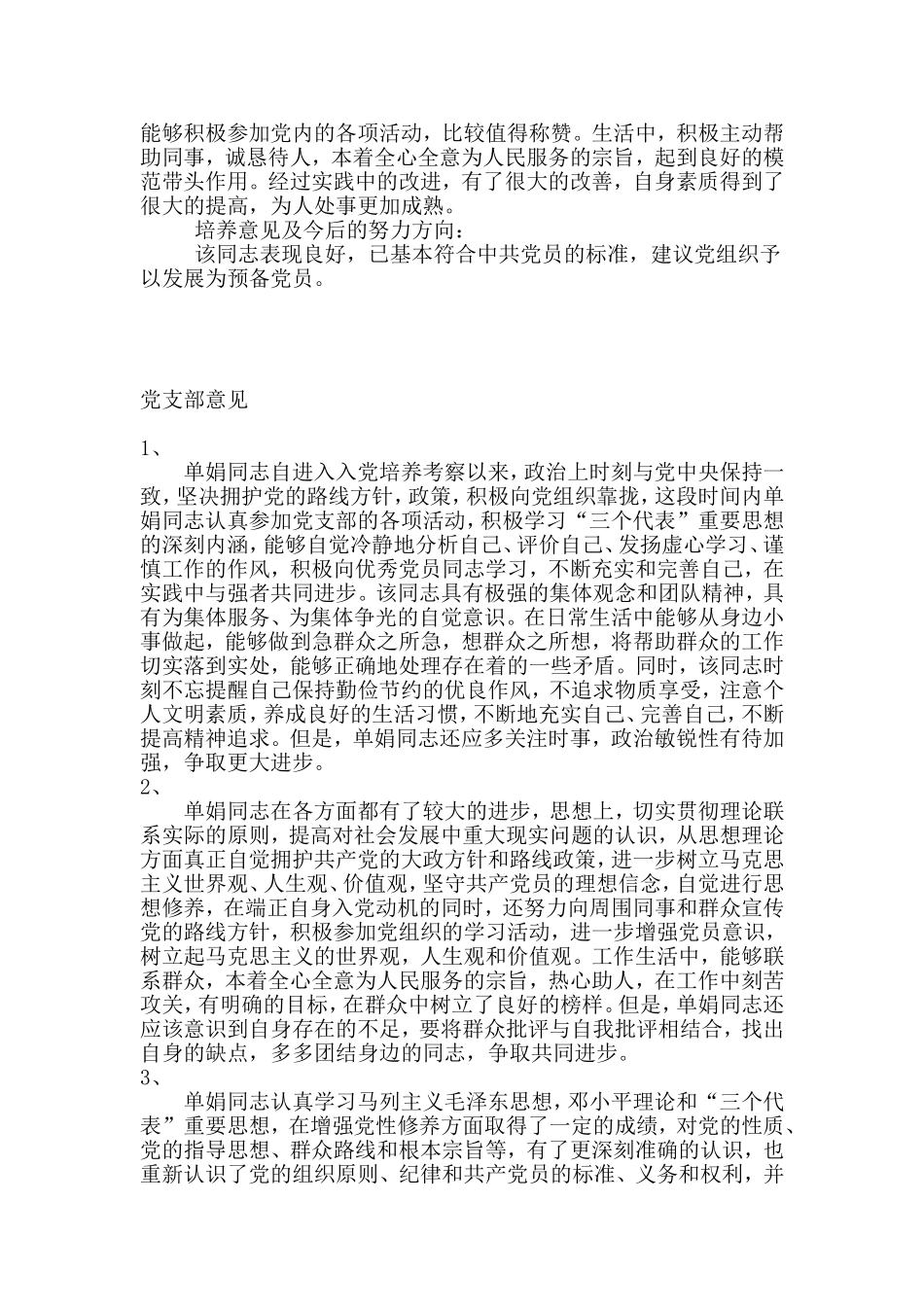 能够积极参加党内的各项活动，比较值得称赞。生活中，积极主动帮助同事，诚恳待人，本着全心全意为人民服务的宗旨，起到良好的模范带头作用。经过实践中的改进，有了很大的改善，自身素质得到了很大的提高，为人处事更加成熟。

培养意见及今后的努力方向：

该同志表现良好，已基本符合中共党员的标准，建议党组织予以发展为预备党员。

党支部意见

1、

单娟同志自进入入党培养考察以来，政治上时刻与党中央保持一致，坚决拥护党的路线方针，政策，积极向党组织靠拢，这段时间内单娟同志认真参加党支部的各项活动，积极学习“三个代表”重要思想的深刻内涵，能够自觉冷静地分析自己、评价自己、发扬虚心学习、谨慎工作的作风，积极向优秀党员同志学习，不断充实和完善自己，在实践中与强者共同进步。该同志具有极强的集体观念和团队精神，具有为集体服务、为集体争光的自觉意识。在日常生活中能够从身边小事做起，能够做到急群众之所急，想群众之所想，将帮助群众的工作切实落到实处，能够正确地处理存在着的一些矛盾。同时，该同志时刻不忘提醒自己保持勤俭节约的优良作风，不追求物质享受，注意个人文明素质，养成良好的生活习惯，不断地充实自己、完善自己，不断提高精神追求。但是，单娟同志还应多关注时事，政治敏锐性有待加强，争取更大进步。

2、

单娟同志在各方面都有了较大的进步，思想上，切实贯彻理论联系实际的原则，提高对社会发展中重大现实问题的认识，从思想理论方面真正自觉拥护共产党的大政方针和路线政策，进一步树立马克思主义世界观、人生观、价值观，坚守共产党员的理想信念，自觉进行思想修养，在端正自身入党动机的同时，还努力向周围同事和群众宣传党的路线方针，积极参加党组织的学习活动，进一步增强党员意识，树立起马克思主义的世界观，人生观和价值观。工作生活中，能够联系群众，本着全心全意为人民服务的宗旨，热心助人，在工作中刻苦攻关，有明确的目标，在群众中树立了良好的榜样。但是，单娟同志还应该意识到自身存在的不足，要将群众批评与自我批评相结合，找出自身的缺点，多多团结身边的同志，争取共同进步。

3、

单娟同志认真学习马列主义毛泽东思想，邓小平理论和“三个代表”重要思想，在增强党性修养方面取得了一定的成绩，对党的性质、党的指导思想、群众路线和根本宗旨等，有了更深刻准确的认识，也重新认识了党的组织原则、纪律和共产党员的标准、义务和权利，并